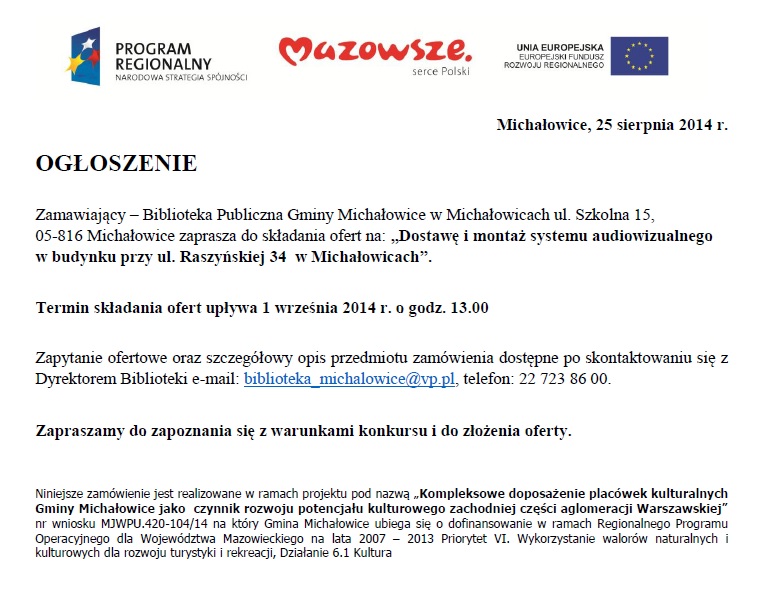 PROGRAM REGIONALNY
NARODOWA STRATEGIA SPÓJNOŚCI

Mazowsze.
serce Polski

UNIA EUROPEJSKA
EUROPEJSKI FUNDUSZ ROZWOJU REGIONALNEGO

Michałowice, 25 sierpnia 2014 r.

OGŁOSZENIE

Zamawiający – Biblioteka Publiczna Gminy Michałowice w Michałowicach ul. Szkolna 15, 05-816 Michałowice zaprasza do składania ofert na: „Dostawę i montaż systemu audiowizualnego w budynku przy ul. Raszyńskiej 34 w Michałowicach”.

Termin składania ofert upływa 1 września 2014 r. o godz. 13.00

Zapytanie ofertowe oraz szczegółowy opis przedmiotu zamówienia dostępne po skontaktowaniu się z Dyrektorem Biblioteki e-mail: biblioteka_michalowice@vp.pl, telefon: 22 723 86 00.

Zapraszamy do zapoznania się z warunkami konkursu i do złożenia oferty.

Niniejsze zamówienie jest realizowane w ramach projektu pod nazwą „Kompleksowe doposażenie placówek kulturalnych Gminy Michałowice jako czynnik rozwoju potencjału kulturowego zachodniej części aglomeracji Warszawskiej” nr wniosku MJWPU.420-104/14 na który Gmina Michałowice ubiega się o dofinansowanie w ramach Regionalnego Programu Operacyjnego dla Województwa Mazowieckiego na lata 2007 – 2013 Priorytet VI. Wykorzystanie walorów naturalnych i kulturowych dla rozwoju turystyki i rekreacji, Działanie 6.1 Kultura